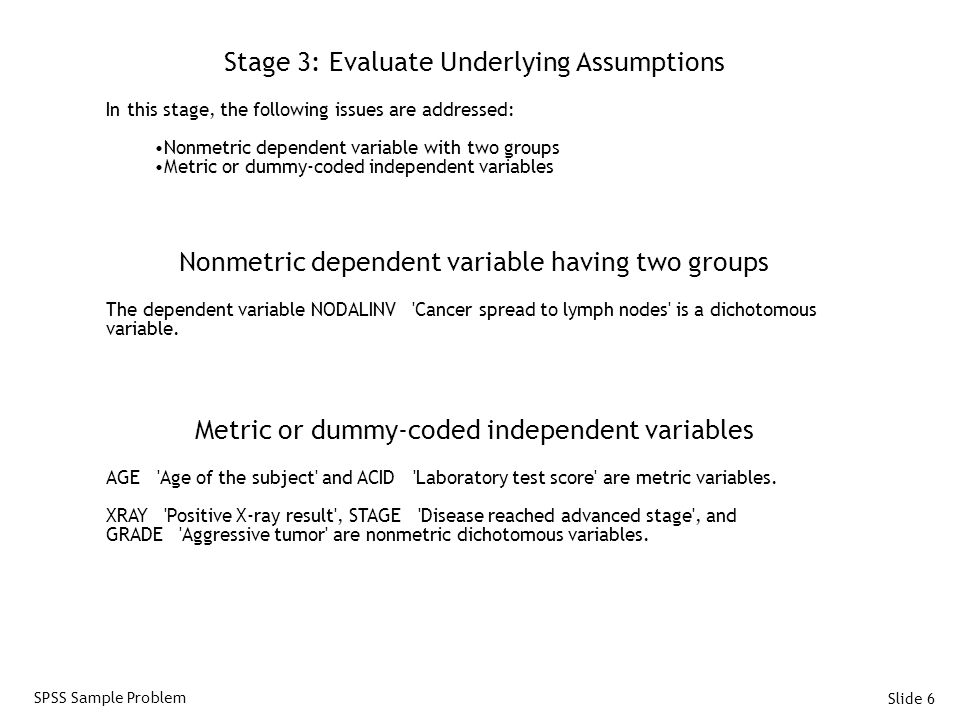 Stage 3: Evaluate Underlying Assumptions

In this stage, the following issues are addressed:

•Nonmetric dependent variable with two groups
•Metric or dummy-coded independent variables

Nonmetric dependent variable having two groups

The dependent variable NODALINV 'Cancer spread to lymph nodes' is a dichotomous variable.

Metric or dummy-coded independent variables

AGE 'Age of the subject' and ACID 'Laboratory test score' are metric variables.

XRAY 'Positive X-ray result', STAGE 'Disease reached advanced stage', and GRADE 'Aggressive tumor' are nonmetric dichotomous variables.

SPSS Sample Problem

Slide 6